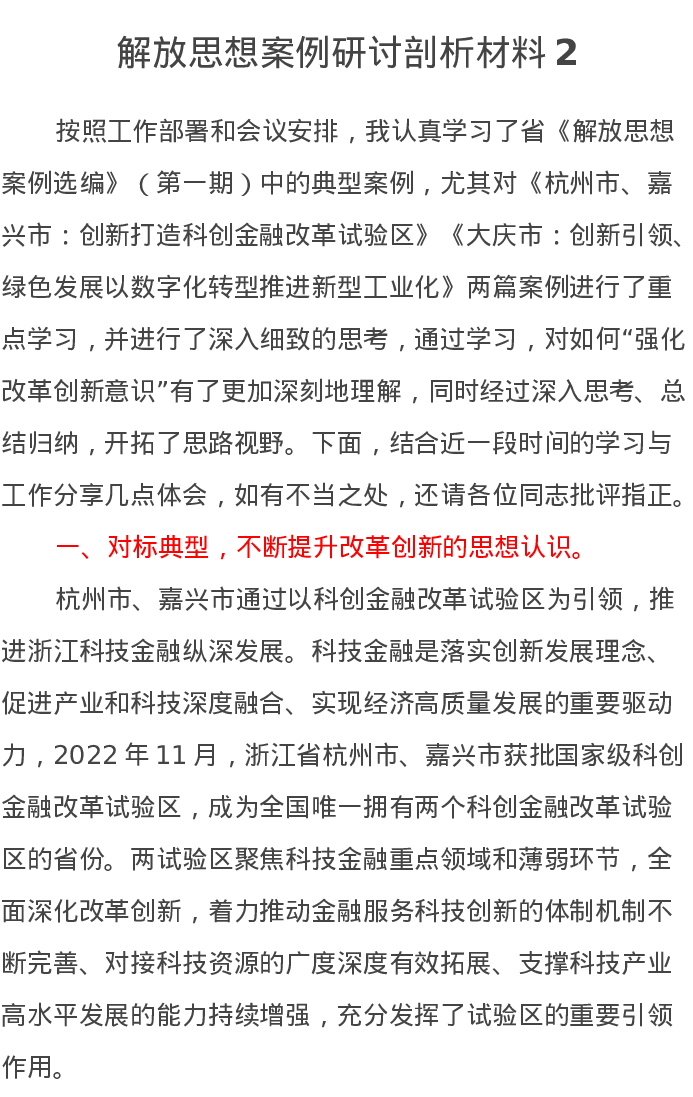 解放思想案例研讨剖析材料 2

按照工作部署和会议安排，我认真学习了省《解放思想案例选编》（第一期）中的典型案例，尤其对《杭州市、嘉兴市：创新打造科创金融改革试验区》《大庆市：创新引领、绿色发展以数字化转型推进新型工业化》两篇案例进行了重点学习，并进行了深入细致的思考，通过学习，对如何“强化改革创新意识”有了更加深刻地理解，同时经过深入思考、总结归纳，开拓了思路视野。下面，结合近一段时间的学习与工作分享几点体会，如有不当之处，还请各位同志批评指正。

一、对标典型，不断提升改革创新的思想认识。

杭州市、嘉兴市通过以科创金融改革试验区为引领，推进浙江科技金融纵深发展。科技金融是落实创新发展理念、促进产业和科技深度融合、实现经济高质量发展的重要驱动力，2022 年 11 月，浙江省杭州市、嘉兴市获批国家级科创金融改革试验区，成为全国唯一拥有两个科创金融改革试验区的省份。两试验区聚焦科技金融重点领域和薄弱环节，全面深化改革创新，着力推动金融服务科技创新的体制机制不断完善、对接科技资源的广度深度有效拓展、支撑科技产业高水平发展的能力持续增强，充分发挥了试验区的重要引领作用。